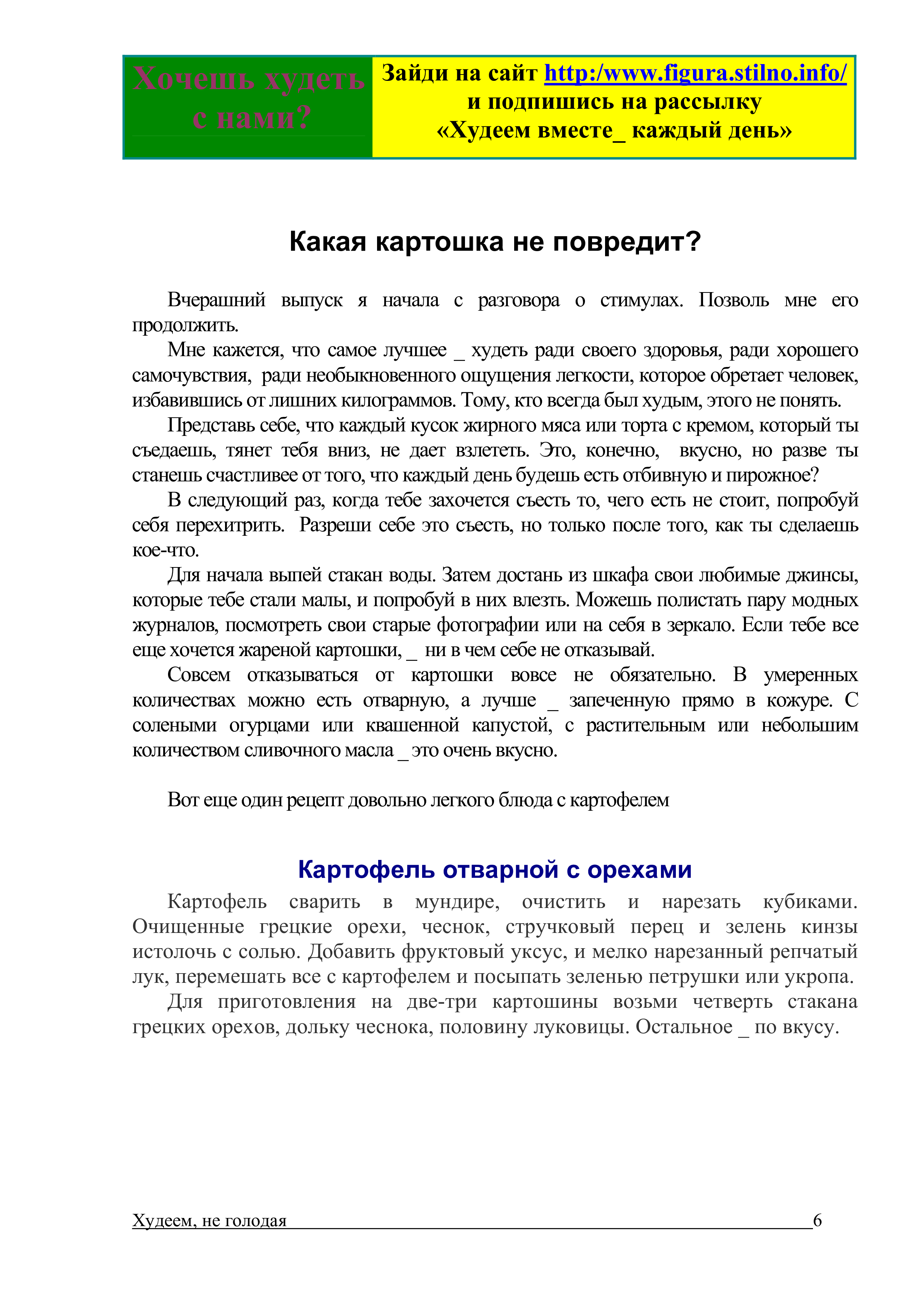 Хочешь худеть с нами?

Зайди на сайт http:/www.figura.stilno.info/ и подпишись на рассылку «Худеем вместе_ каждый день»

Какая картошка не повредит?

Вчерашний выпуск я начала с разговора о стимулах. Позволь мне его продолжить.

Мне кажется, что самое лучшее _ худеть ради своего здоровья, ради хорошего самочувствия, ради необыкновенного ощущения легкости, которое обретает человек, избавившись от лишних килограммов. Тому, кто всегда был худым, этого не понять.

Представь себе, что каждый кусок жирного мяса или торта с кремом, который ты съедаешь, тянет тебя вниз, не дает взлететь. Это, конечно, вкусно, но разве ты станешь счастливее от того, что каждый день будешь есть отбивную и пирожное?

В следующий раз, когда тебе захочется съесть то, чего есть не стоит, попробуй себя перехитрить. Разреши себе это съесть, но только после того, как ты сделаешь кое-что.

Для начала выпей стакан воды. Затем достань из шкафа свои любимые джинсы, которые тебе стали малы, и попробуй в них влезть. Можешь полистать пару модных журналов, посмотреть свои старые фотографии или на себя в зеркало. Если тебе все еще хочется жареной картошки, _ ни в чем себе не отказывай.

Совсем отказываться от картошки вовсе не обязательно. В умеренных количествах можно есть отварную, а лучше _ запеченную прямо в кожуре. С солеными огурцами или квашенной капустой, с растительным или небольшим количеством сливочного масла _ это очень вкусно.

Вот еще один рецепт довольно легкого блюда с картофелем

Картофель отварной с орехами

Картофель сварить в мундире, очистить и нарезать кубиками. Очищенные грецкие орехи, чеснок, стручковый перец и зелень кинзы истолочь с солью. Добавить фруктовый уксус, и мелко нарезанный репчатый лук, перемешать все с картофелем и посыпать зеленью петрушки или укропа.

Для приготовления на две-три картошины возьми четверть стакана грецких орехов, дольку чеснока, половину луковицы. Остальное _ по вкусу.

Худеем, не голодая 6